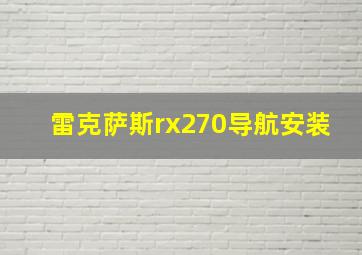 雷克萨斯rx270导航安装